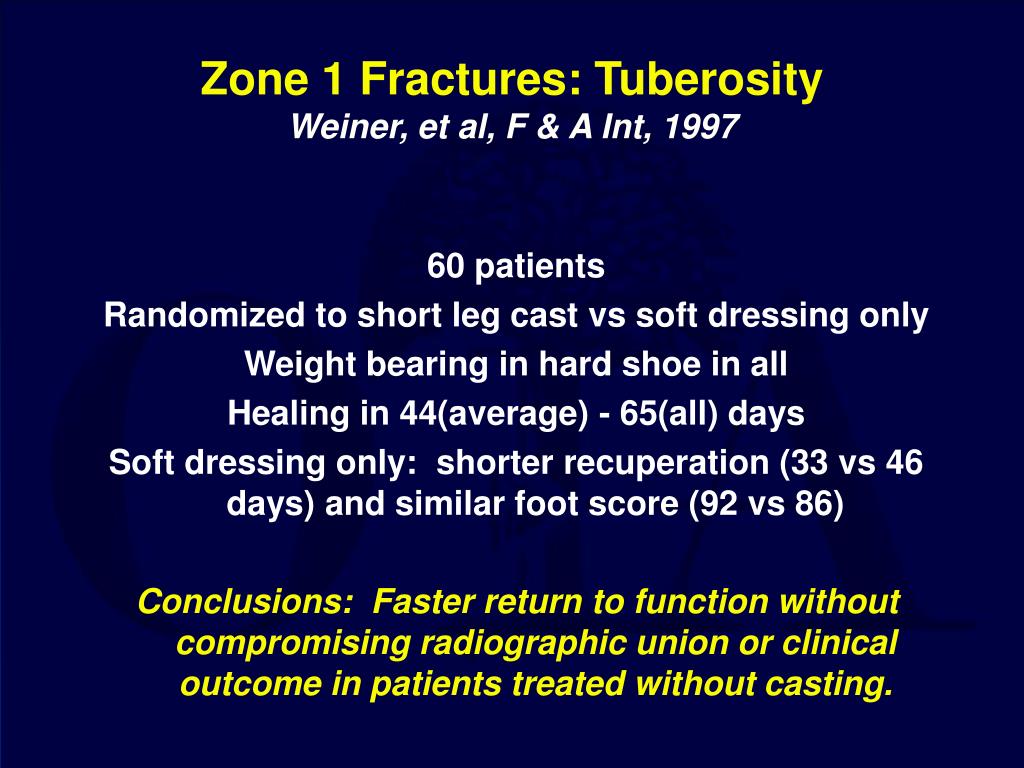 Zone 1 Fractures: Tuberosity
Weiner, et al, F & A Int, 1997

60 patients

Randomized to short leg cast vs soft dressing only

Weight bearing in hard shoe in all

Healing in 44(average) - 65(all) days

Soft dressing only: shorter recuperation (33 vs 46 days) and similar foot score (92 vs 86)

Conclusions: Faster return to function without compromising radiographic union or clinical outcome in patients treated without casting.